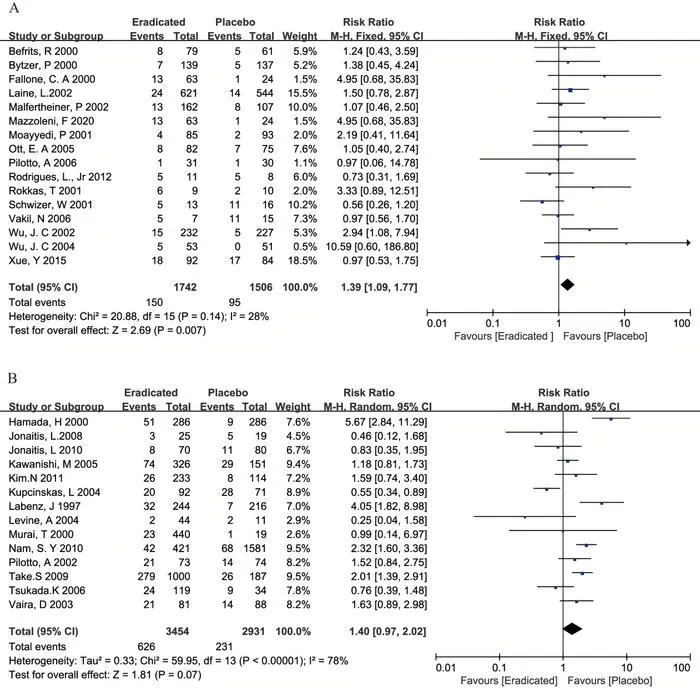 A

| Study or Subgroup | Eradicated Events | Eradicated Total | Placebo Events | Placebo Total | Weight | Risk Ratio M-H, Fixed, 95% CI |
|---|---|---|---|---|---|---|
| Befrits, R 2000 | 8 | 79 | 5 | 61 | 5.9% | 1.24 [0.43, 3.59] |
| Bytzer, P 2000 | 7 | 139 | 5 | 137 | 5.2% | 1.38 [0.45, 4.24] |
| Fallone, C. A 2000 | 13 | 63 | 1 | 24 | 1.5% | 4.95 [0.68, 35.83] |
| Laine, L.2002 | 24 | 621 | 14 | 544 | 15.5% | 1.50 [0.78, 2.87] |
| Malfertheiner, P 2002 | 13 | 162 | 8 | 107 | 10.0% | 1.07 [0.46, 2.50] |
| Mazzoleni, F 2020 | 13 | 63 | 1 | 24 | 1.5% | 4.95 [0.68, 35.83] |
| Moayyedi, P 2001 | 4 | 85 | 2 | 93 | 2.0% | 2.19 [0.41, 11.64] |
| Ott, E. A 2005 | 8 | 82 | 7 | 75 | 7.6% | 1.05 [0.40, 2.74] |
| Pilotto, A 2006 | 1 | 31 | 1 | 30 | 1.1% | 0.97 [0.06, 14.78] |
| Rodrigues, L., Jr 2012 | 5 | 11 | 5 | 8 | 6.0% | 0.73 [0.31, 1.69] |
| Rokkas, T 2001 | 6 | 9 | 2 | 10 | 2.0% | 3.33 [0.89, 12.51] |
| Schwizer, W 2001 | 5 | 13 | 11 | 16 | 10.2% | 0.56 [0.26, 1.20] |
| Vakil, N 2006 | 5 | 7 | 11 | 15 | 7.3% | 0.97 [0.56, 1.70] |
| Wu, J. C 2002 | 15 | 232 | 5 | 227 | 5.3% | 2.94 [1.08, 7.94] |
| Wu, J. C 2004 | 5 | 53 | 0 | 51 | 0.5% | 10.59 [0.60, 186.80] |
| Xue, Y 2015 | 18 | 92 | 17 | 84 | 18.5% | 0.97 [0.53, 1.75] |
| Total (95% CI) | | 1742 | | 1506 | 100.0% | 1.39 [1.09, 1.77] |
| Total events | 150 | | 95 | | | |

Heterogeneity: Chi² = 20.88, df = 15 (P = 0.14); I² = 28%
Test for overall effect: Z = 2.69 (P = 0.007)

Risk Ratio
M-H, Fixed, 95% CI
0.01 0.1 1 10 100
Favours [Eradicated ] Favours [Placebo]

B

| Study or Subgroup | Eradicated Events | Eradicated Total | Placebo Events | Placebo Total | Weight | Risk Ratio M-H, Random, 95% CI |
|---|---|---|---|---|---|---|
| Hamada, H 2000 | 51 | 286 | 9 | 286 | 7.6% | 5.67 [2.84, 11.29] |
| Jonaitis, L.2008 | 3 | 25 | 5 | 19 | 4.5% | 0.46 [0.12, 1.68] |
| Jonaitis, L 2010 | 8 | 70 | 11 | 80 | 6.7% | 0.83 [0.35, 1.95] |
| Kawanishi, M 2005 | 74 | 326 | 29 | 151 | 9.4% | 1.18 [0.81, 1.73] |
| Kim.N 2011 | 26 | 233 | 8 | 114 | 7.2% | 1.59 [0.74, 3.40] |
| Kupcinskas, L 2004 | 20 | 92 | 28 | 71 | 8.9% | 0.55 [0.34, 0.89] |
| Labenz, J 1997 | 32 | 244 | 7 | 216 | 7.0% | 4.05 [1.82, 8.98] |
| Levine, A 2004 | 2 | 44 | 2 | 11 | 2.9% | 0.25 [0.04, 1.58] |
| Murai, T 2000 | 23 | 440 | 1 | 19 | 2.6% | 0.99 [0.14, 6.97] |
| Nam, S. Y 2010 | 42 | 421 | 68 | 1581 | 9.5% | 2.32 [1.60, 3.36] |
| Pilotto, A 2002 | 21 | 73 | 14 | 74 | 8.2% | 1.52 [0.84, 2.75] |
| Take.S 2009 | 279 | 1000 | 26 | 187 | 9.5% | 2.01 [1.39, 2.91] |
| Tsukada.K 2006 | 24 | 119 | 9 | 34 | 7.8% | 0.76 [0.39, 1.48] |
| Vaira, D 2003 | 21 | 81 | 14 | 88 | 8.2% | 1.63 [0.89, 2.98] |
| Total (95% CI) | | 3454 | | 2931 | 100.0% | 1.40 [0.97, 2.02] |
| Total events | 626 | | 231 | | | |

Heterogeneity: Tau² = 0.33; Chi² = 59.95, df = 13 (P < 0.00001); I² = 78%
Test for overall effect: Z = 1.81 (P = 0.07)

Risk Ratio
M-H, Random, 95% CI
0.01 0.1 1 10 100
Favours [Eradicated] Favours [Placebo]